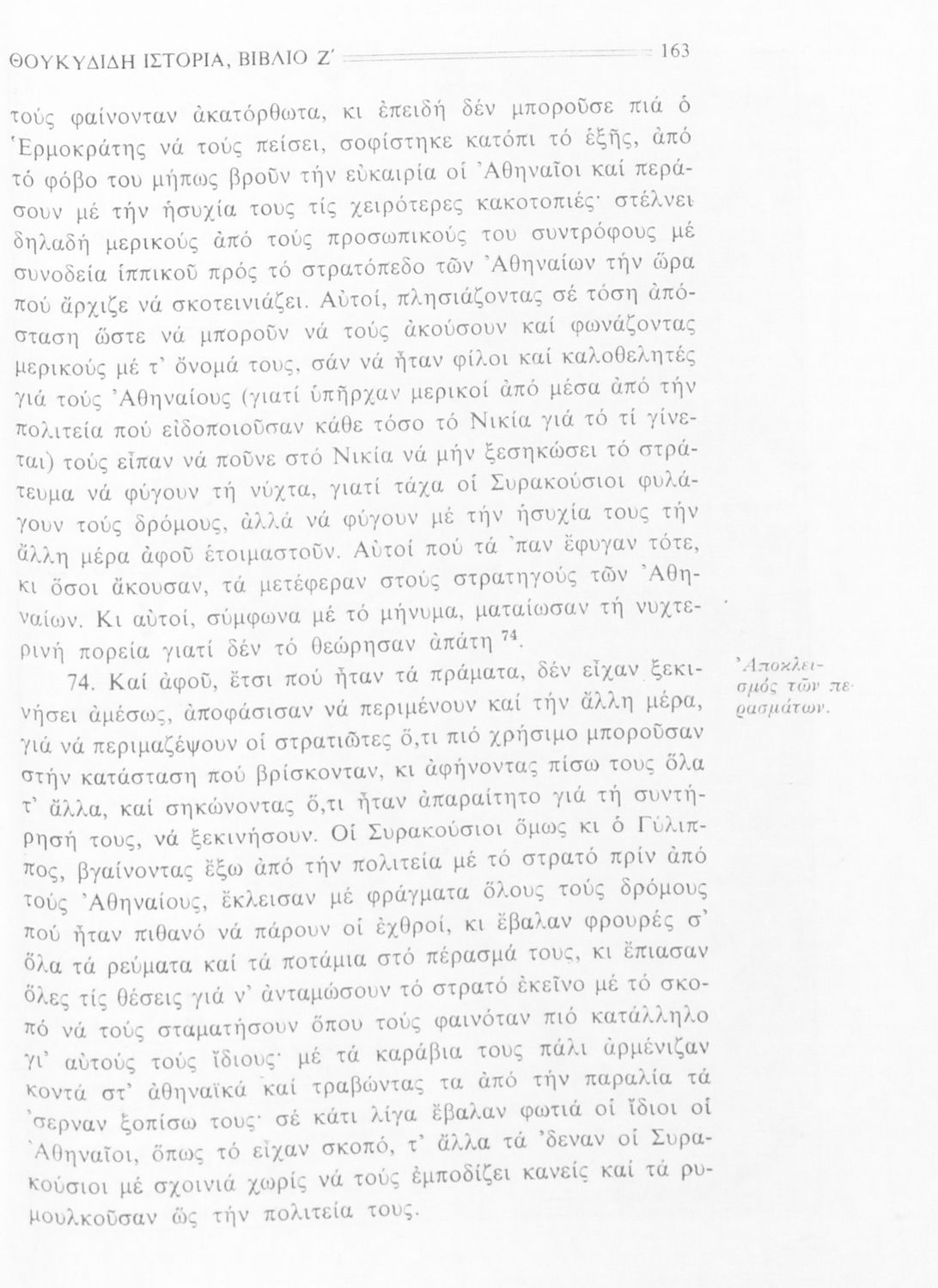 ΘΟΥΚΥΔΙΔΗ ΙΣΤΟΡΙΑ, ΒΙΒΛΙΟ Ζ΄ 163

τούς φαίνονταν ἀκατόρθωτα, κι ἐπειδή δέν μποροῦσε πιά ὁ Ἑρμοκράτης νά τούς πείσει, σοφίστηκε κατόπι τό ἑξῆς, ἀπό τό φόβο του μήπως βροῦν τήν εὐκαιρία οἱ Ἀθηναῖοι καί περάσουν μέ τήν ἡσυχία τους τίς χειρότερες κακοτοπιές· στέλνει δηλαδή μερικούς ἀπό τούς προσωπικούς του συντρόφους μέ συνοδεία ἱππικοῦ πρός τό στρατόπεδο τῶν Ἀθηναίων τήν ὥρα πού ἄρχιζε νά σκοτεινιάζει. Αὐτοί, πλησιάζοντας σέ τόση ἀπόσταση ὥστε νά μποροῦν νά τούς ἀκούσουν καί φωνάζοντας μερικούς μέ τ' ὄνομά τους, σάν νά ἦταν φίλοι καί καλοθελητές γιά τούς Ἀθηναίους (γιατί ὑπῆρχαν μερικοί ἀπό μέσα ἀπό τήν πολιτεία πού εἰδοποιοῦσαν κάθε τόσο τό Νικία γιά τό τί γίνεται) τούς εἶπαν νά ποῦνε στό Νικία νά μήν ξεσηκώσει τό στράτευμα νά φύγουν τή νύχτα, γιατί τάχα οἱ Συρακούσιοι φυλάγουν τούς δρόμους, ἀλλά νά φύγουν μέ τήν ἡσυχία τους τήν ἄλλη μέρα ἀφοῦ ἑτοιμαστοῦν. Αὐτοί πού τά 'παν ἔφυγαν τότε, κι ὅσοι ἄκουσαν, τά μετέφεραν στούς στρατηγούς τῶν Ἀθηναίων. Κι αὐτοί, σύμφωνα μέ τό μήνυμα, ματαίωσαν τή νυχτερινή πορεία γιατί δέν τό θεώρησαν ἀπάτη $^{74}$.

74. Καί ἀφοῦ, ἔτσι πού ἦταν τά πράματα, δέν εἶχαν ξεκινήσει ἀμέσως, ἀποφάσισαν νά περιμένουν καί τήν ἄλλη μέρα, γιά νά περιμαζέψουν οἱ στρατιῶτες ὅ,τι πιό χρήσιμο μποροῦσαν στήν κατάσταση πού βρίσκονταν, κι ἀφήνοντας πίσω τους ὅλα τ' ἄλλα, καί σηκώνοντας ὅ,τι ἦταν ἀπαραίτητο γιά τή συντήρησή τους, νά ξεκινήσουν. Οἱ Συρακούσιοι ὅμως κι ὁ Γύλιππος, βγαίνοντας ἔξω ἀπό τήν πολιτεία μέ τό στρατό πρίν ἀπό τούς Ἀθηναίους, ἔκλεισαν μέ φράγματα ὅλους τούς δρόμους πού ἦταν πιθανό νά πάρουν οἱ ἐχθροί, κι ἔβαλαν φρουρές σ' ὅλα τά ρεύματα καί τά ποτάμια στό πέρασμά τους, κι ἔπιασαν ὅλες τίς θέσεις γιά ν' ἀνταμώσουν τό στρατό ἐκεῖνο μέ τό σκοπό νά τούς σταματήσουν ὅπου τούς φαινόταν πιό κατάλληλο γι' αὐτούς τούς ἴδιους· μέ τά καράβια τους πάλι ἀρμένιζαν κοντά στ' ἀθηναϊκά καί τραβώντας τα ἀπό τήν παραλία τά 'σερναν ξοπίσω τους· σέ κάτι λίγα ἔβαλαν φωτιά οἱ ἴδιοι οἱ Ἀθηναῖοι, ὅπως τό εἶχαν σκοπό, τ' ἄλλα τά 'δεναν οἱ Συρακούσιοι μέ σχοινιά χωρίς νά τούς ἐμποδίζει κανείς καί τά ρυμουλκοῦσαν ὥς τήν πολιτεία τους.

Ἀποκλεισμός τῶν περασμάτων.